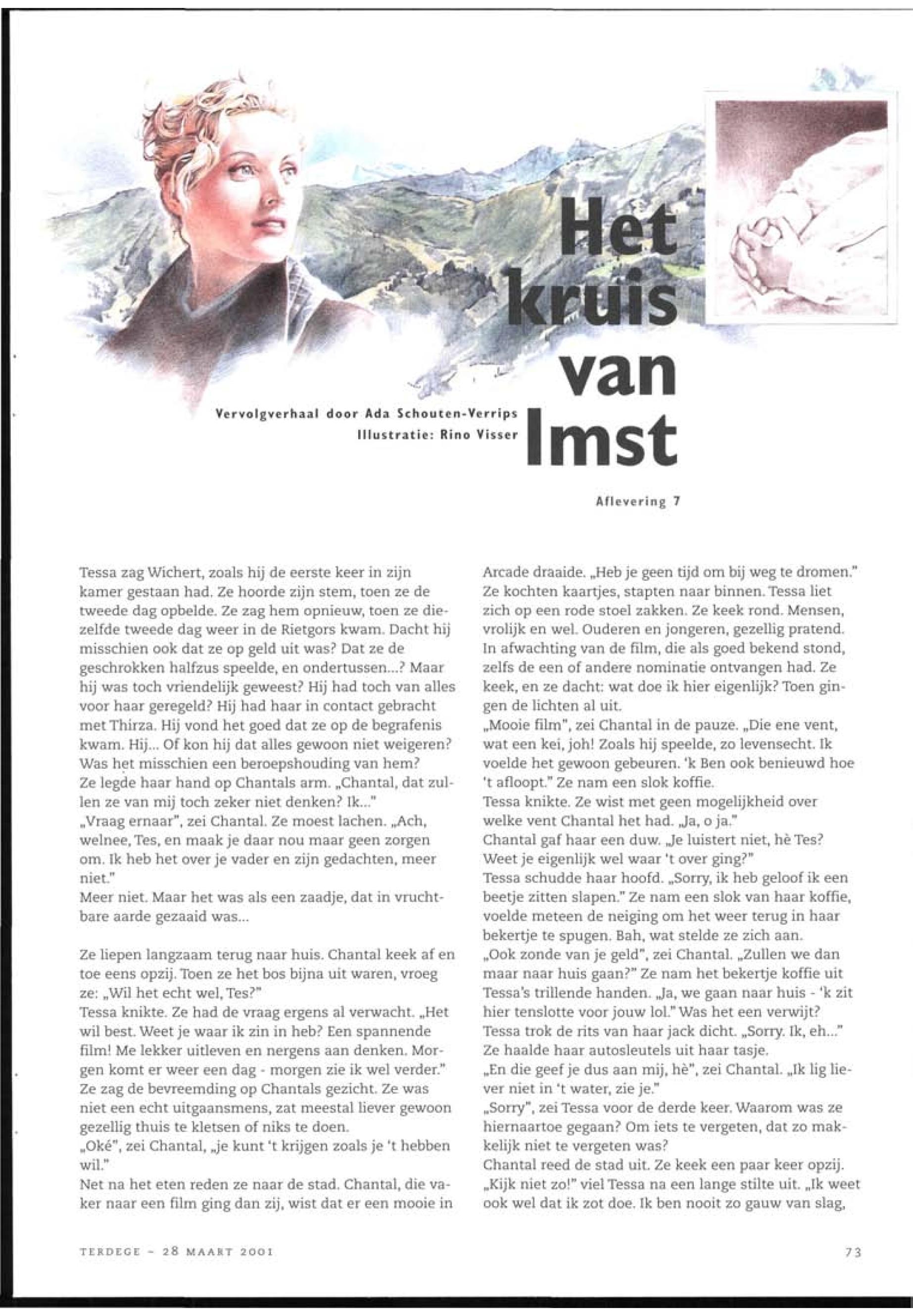 Het kruis van Imst

Vervolgverhaal door Ada Schouten-Verrips
Illustratie: Rino Visser

Aflevering 7

Tessa zag Wichert, zoals hij de eerste keer in zijn kamer gestaan had. Ze hoorde zijn stem, toen ze de tweede dag opbelde. Ze zag hem opnieuw, toen ze diezelfde tweede dag weer in de Rietgors kwam. Dacht hij misschien ook dat ze op geld uit was? Dat ze de geschrokken halfzus speelde, en ondertussen...? Maar hij was toch vriendelijk geweest? Hij had toch van alles voor haar geregeld? Hij had haar in contact gebracht met Thirza. Hij vond het goed dat ze op de begrafenis kwam. Hij... Of kon hij dat alles gewoon niet weigeren? Was het misschien een beroepshouding van hem?
Ze legde haar hand op Chantals arm. „Chantal, dat zullen ze van mij toch zeker niet denken? Ik..."
„Vraag ernaar", zei Chantal. Ze moest lachen. „Ach, welnee, Tes, en maak je daar nou maar geen zorgen om. Ik heb het over je vader en zijn gedachten, meer niet."
Meer niet. Maar het was als een zaadje, dat in vruchtbare aarde gezaaid was...

Ze liepen langzaam terug naar huis. Chantal keek af en toe eens opzij. Toen ze het bos bijna uit waren, vroeg ze: „Wil het echt wel, Tes?"
Tessa knikte. Ze had de vraag ergens al verwacht. „Het wil best. Weet je waar ik zin in heb? Een spannende film! Me lekker uitleven en nergens aan denken. Morgen komt er weer een dag - morgen zie ik wel verder."
Ze zag de bevreemding op Chantals gezicht. Ze was niet een echt uitgaansmens, zat meestal liever gewoon gezellig thuis te kletsen of niks te doen.
„Oké", zei Chantal, „je kunt 't krijgen zoals je 't hebben wil."
Net na het eten reden ze naar de stad. Chantal, die vaker naar een film ging dan zij, wist dat er een mooie in Arcade draaide. „Heb je geen tijd om bij weg te dromen."
Ze kochten kaartjes, stapten naar binnen. Tessa liet zich op een rode stoel zakken. Ze keek rond. Mensen, vrolijk en wel. Ouderen en jongeren, gezellig pratend. In afwachting van de film, die als goed bekend stond, zelfs de een of andere nominatie ontvangen had. Ze keek, en ze dacht: wat doe ik hier eigenlijk? Toen gingen de lichten al uit.
„Mooie film", zei Chantal in de pauze. „Die ene vent, wat een kei, joh! Zoals hij speelde, zo levensecht. Ik voelde het gewoon gebeuren. 'k Ben ook benieuwd hoe 't afloopt." Ze nam een slok koffie.
Tessa knikte. Ze wist met geen mogelijkheid over welke vent Chantal het had. „Ja, o ja."
Chantal gaf haar een duw. „Je luistert niet, hè Tes? Weet je eigenlijk wel waar 't over ging?"
Tessa schudde haar hoofd. „Sorry, ik heb geloof ik een beetje zitten slapen." Ze nam een slok van haar koffie, voelde meteen de neiging om het weer terug in haar bekertje te spugen. Bah, wat stelde ze zich aan.
„Ook zonde van je geld", zei Chantal. „Zullen we dan maar naar huis gaan?" Ze nam het bekertje koffie uit Tessa's trillende handen. „Ja, we gaan naar huis - 'k zit hier tenslotte voor jouw lol." Was het een verwijt?
Tessa trok de rits van haar jack dicht. „Sorry. Ik, eh..."
Ze haalde haar autosleutels uit haar tasje.
„En die geef je dus aan mij, hè", zei Chantal. „Ik lig liever niet in 't water, zie je."
„Sorry", zei Tessa voor de derde keer. Waarom was ze hiernaartoe gegaan? Om iets te vergeten, dat zo makkelijk niet te vergeten was?
Chantal reed de stad uit. Ze keek een paar keer opzij.
„Kijk niet zo!" viel Tessa na een lange stilte uit. „Ik weet ook wel dat ik zot doe. Ik ben nooit zo gauw van slag,

TERDEGE - 28 MAART 2001

73